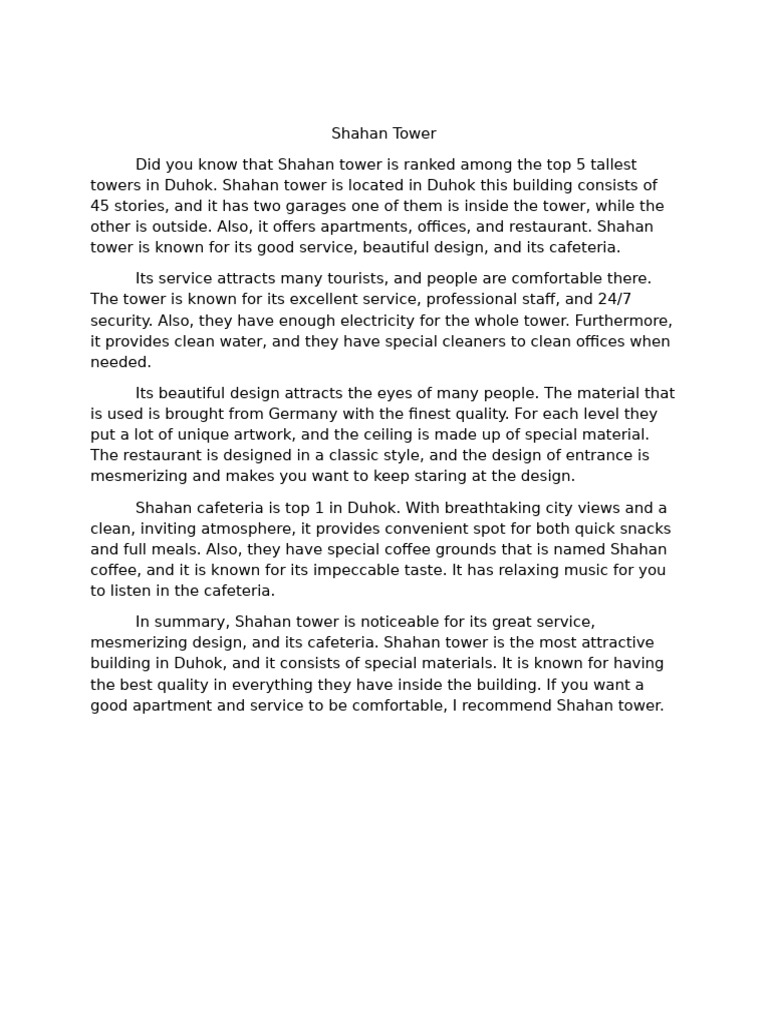 Shahan Tower

Did you know that Shahan tower is ranked among the top 5 tallest towers in Duhok. Shahan tower is located in Duhok this building consists of 45 stories, and it has two garages one of them is inside the tower, while the other is outside. Also, it offers apartments, offices, and restaurant. Shahan tower is known for its good service, beautiful design, and its cafeteria.

Its service attracts many tourists, and people are comfortable there. The tower is known for its excellent service, professional staff, and 24/7 security. Also, they have enough electricity for the whole tower. Furthermore, it provides clean water, and they have special cleaners to clean offices when needed.

Its beautiful design attracts the eyes of many people. The material that is used is brought from Germany with the finest quality. For each level they put a lot of unique artwork, and the ceiling is made up of special material. The restaurant is designed in a classic style, and the design of entrance is mesmerizing and makes you want to keep staring at the design.

Shahan cafeteria is top 1 in Duhok. With breathtaking city views and a clean, inviting atmosphere, it provides convenient spot for both quick snacks and full meals. Also, they have special coffee grounds that is named Shahan coffee, and it is known for its impeccable taste. It has relaxing music for you to listen in the cafeteria.

In summary, Shahan tower is noticeable for its great service, mesmerizing design, and its cafeteria. Shahan tower is the most attractive building in Duhok, and it consists of special materials. It is known for having the best quality in everything they have inside the building. If you want a good apartment and service to be comfortable, I recommend Shahan tower.